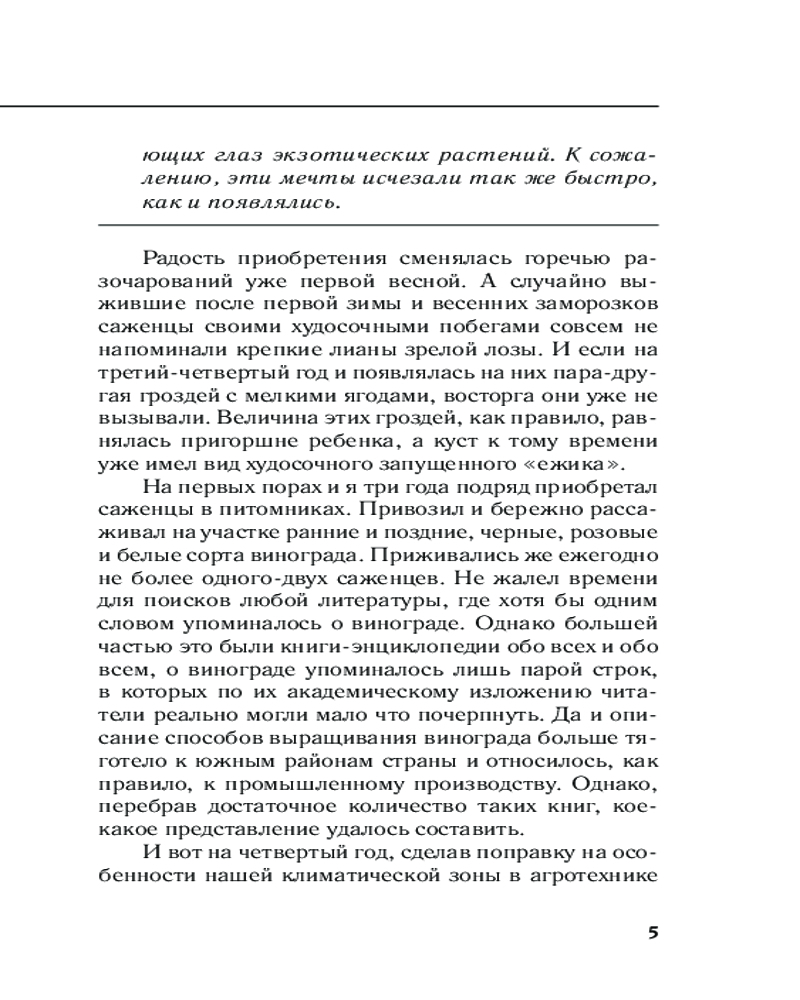 ющих глаз экзотических растений. К сожалению, эти мечты исчезали так же быстро, как и появлялись.

Радость приобретения сменялась горечью разочарований уже первой весной. А случайно выжившие после первой зимы и весенних заморозков саженцы своими худосочными побегами совсем не напоминали крепкие лианы зрелой лозы. И если на третий-четвертый год и появлялась на них пара-другая гроздей с мелкими ягодами, восторга они уже не вызывали. Величина этих гроздей, как правило, равнялась пригоршне ребенка, а куст к тому времени уже имел вид худосочного запущенного «ежика».

На первых порах и я три года подряд приобретал саженцы в питомниках. Привозил и бережно рассаживал на участке ранние и поздние, черные, розовые и белые сорта винограда. Приживались же ежегодно не более одного-двух саженцев. Не жалел времени для поисков любой литературы, где хотя бы одним словом упоминалось о винограде. Однако большей частью это были книги-энциклопедии обо всех и обо всем, о винограде упоминалось лишь парой строк, в которых по их академическому изложению читатели реально могли мало что почерпнуть. Да и описание способов выращивания винограда больше тяготело к южным районам страны и относилось, как правило, к промышленному производству. Однако, перебрав достаточное количество таких книг, кое-какое представление удалось составить.

И вот на четвертый год, сделав поправку на особенности нашей климатической зоны в агротехнике

5